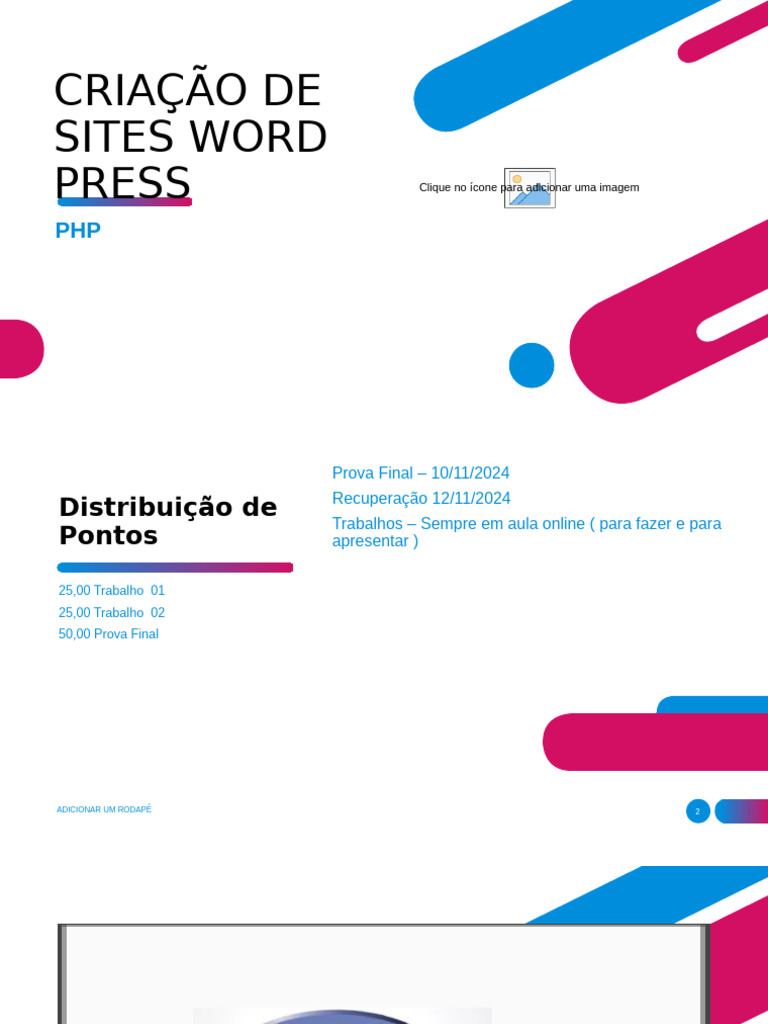 CRIAÇÃO DE SITES WORD PRESS

PHP

Clique no ícone para adicionar uma imagem

Distribuição de Pontos

25,00 Trabalho 01
25,00 Trabalho 02
50,00 Prova Final

Prova Final – 10/11/2024

Recuperação 12/11/2024

Trabalhos – Sempre em aula online ( para fazer e para apresentar )

ADICIONAR UM RODAPÉ

2